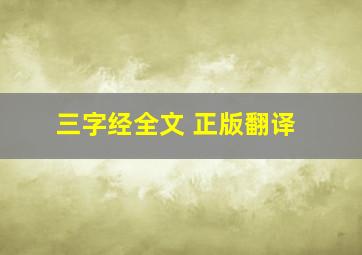 三字经全文 正版翻译